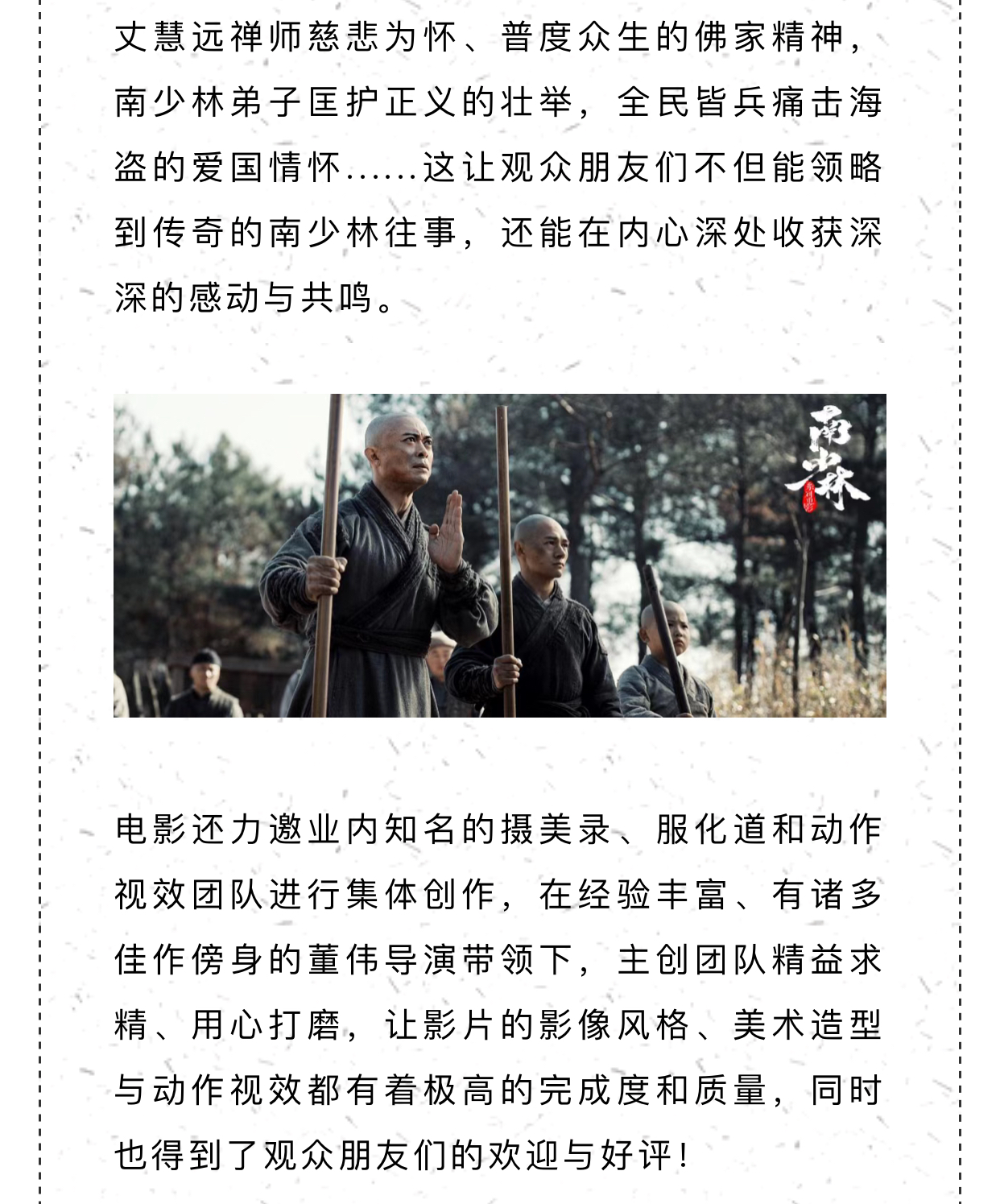 丈慧远禅师慈悲为怀、普度众生的佛家精神，南少林弟子匡护正义的壮举，全民皆兵痛击海盗的爱国情怀……这让观众朋友们不但能领略到传奇的南少林往事，还能在内心深处收获深深的感动与共鸣。

南少林

电影还力邀业内知名的摄美录、服化道和动作视效团队进行集体创作，在经验丰富、有诸多佳作傍身的董伟导演带领下，主创团队精益求精、用心打磨，让影片的影像风格、美术造型与动作视效都有着极高的完成度和质量，同时也得到了观众朋友们的欢迎与好评！